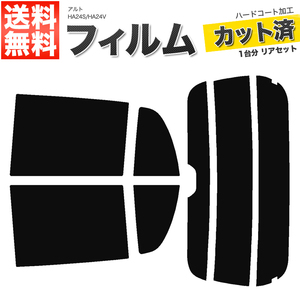 送料無料

アルト
HA24S/HA24V

フィルム

ハードコート加工
カット済
1台分 リアセット